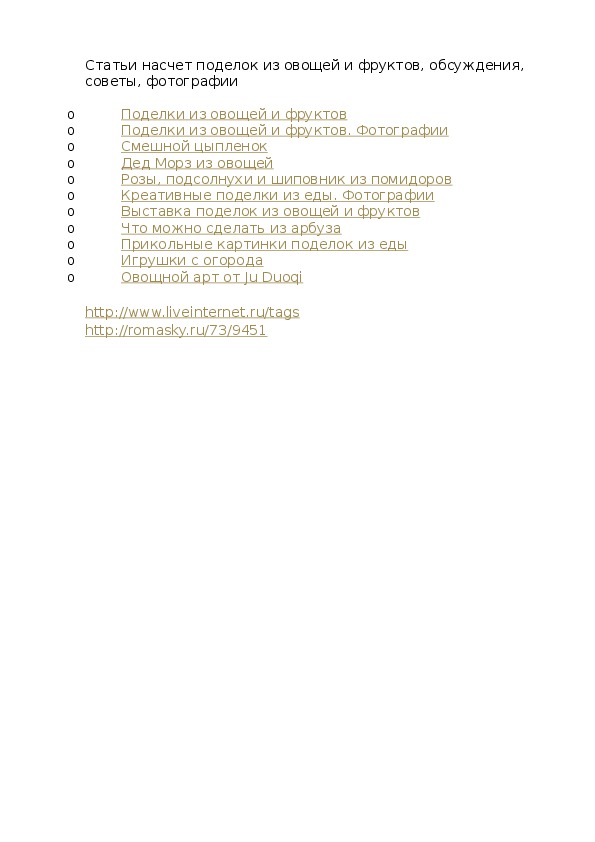 Статьи насчет поделок из овощей и фруктов, обсуждения, советы, фотографии

o Поделки из овощей и фруктов
o Поделки из овощей и фруктов. Фотографии
o Смешной цыпленок
o Дед Морз из овощей
o Розы, подсолнухи и шиповник из помидоров
o Креативные поделки из еды. Фотографии
o Выставка поделок из овощей и фруктов
o Что можно сделать из арбуза
o Прикольные картинки поделок из еды
o Игрушки с огорода
o Овощной арт от Ju Duoqi

http://www.liveinternet.ru/tags
http://romasky.ru/73/9451